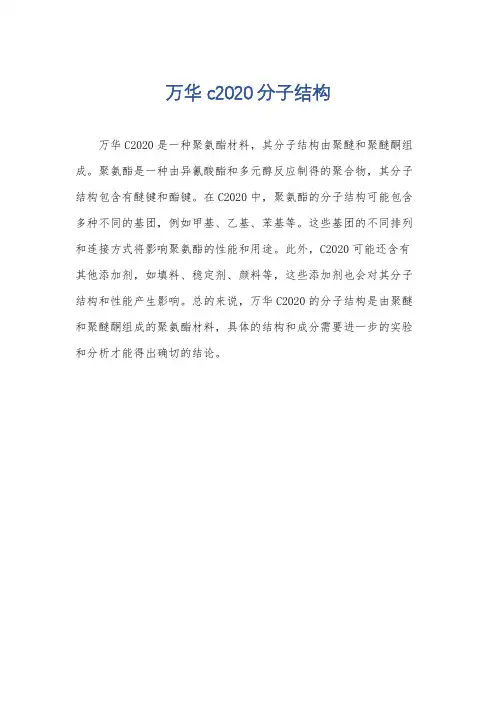 万华 c2020 分子结构

万华 C2020 是一种聚氨酯材料，其分子结构由聚醚和聚醚酮组成。聚氨酯是一种由异氰酸酯和多元醇反应制得的聚合物，其分子结构包含有醚键和酯键。在 C2020 中，聚氨酯的分子结构可能包含多种不同的基团，例如甲基、乙基、苯基等。这些基团的不同排列和连接方式将影响聚氨酯的性能和用途。此外，C2020 可能还含有其他添加剂，如填料、稳定剂、颜料等，这些添加剂也会对其分子结构和性能产生影响。总的来说，万华 C2020 的分子结构是由聚醚和聚醚酮组成的聚氨酯材料，具体的结构和成分需要进一步的实验和分析才能得出确切的结论。